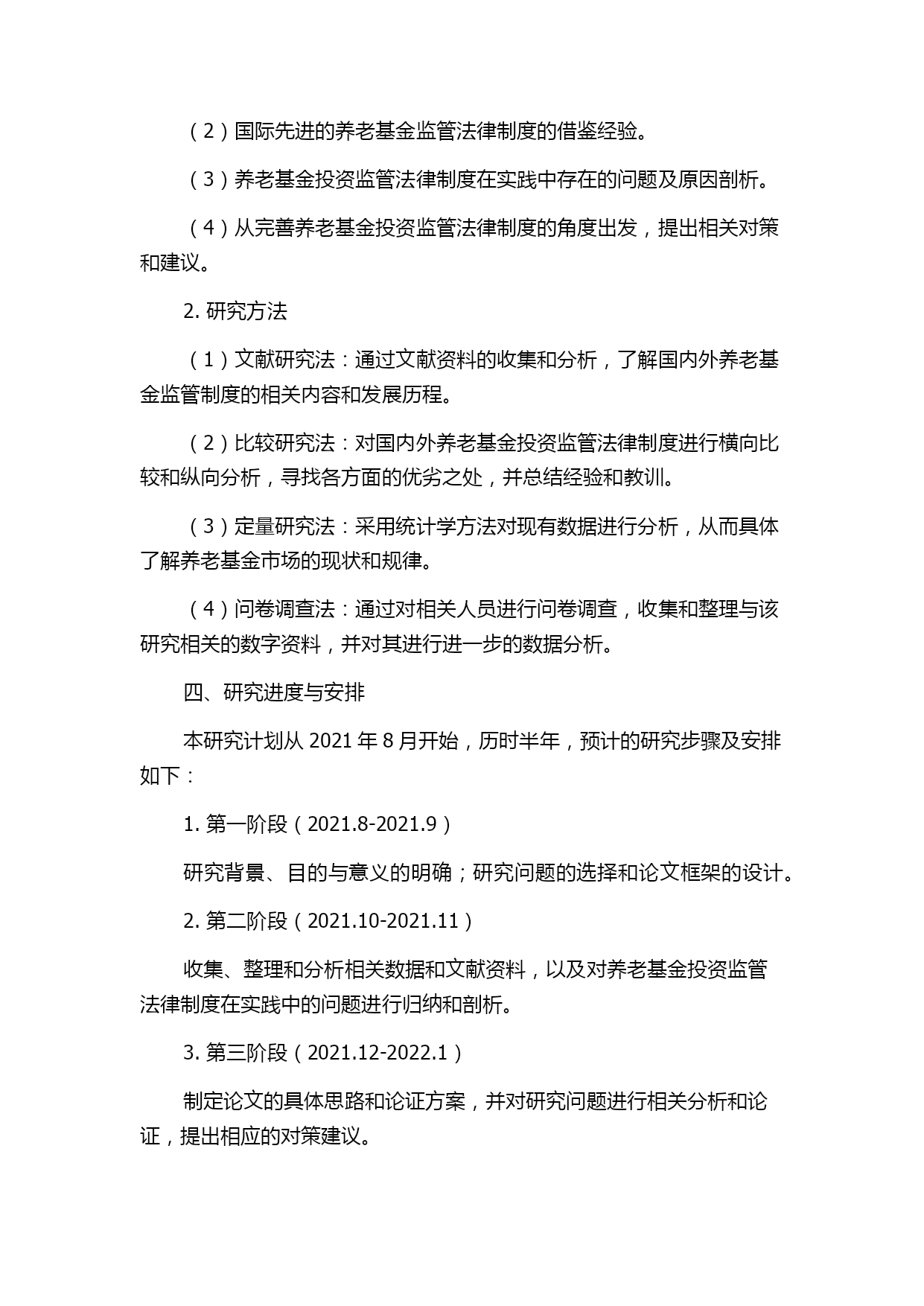 （2）国际先进的养老基金监管法律制度的借鉴经验。

（3）养老基金投资监管法律制度在实践中存在的问题及原因剖析。

（4）从完善养老基金投资监管法律制度的角度出发，提出相关对策和建议。

2. 研究方法

（1）文献研究法：通过文献资料的收集和分析，了解国内外养老基金监管制度的相关内容和发展历程。

（2）比较研究法：对国内外养老基金投资监管法律制度进行横向比较和纵向分析，寻找各方面的优劣之处，并总结经验和教训。

（3）定量研究法：采用统计学方法对现有数据进行分析，从而具体了解养老基金市场的现状和规律。

（4）问卷调查法：通过对相关人员进行问卷调查，收集和整理与该研究相关的数字资料，并对其进行进一步的数据分析。

四、研究进度与安排

本研究计划从 2021 年 8 月开始，历时半年，预计的研究步骤及安排如下：

1. 第一阶段（2021.8-2021.9）

研究背景、目的与意义的明确；研究问题的选择和论文框架的设计。

2. 第二阶段（2021.10-2021.11）

收集、整理和分析相关数据和文献资料，以及对养老基金投资监管法律制度在实践中的问题进行归纳和剖析。

3. 第三阶段（2021.12-2022.1）

制定论文的具体思路和论证方案，并对研究问题进行相关分析和论证，提出相应的对策建议。